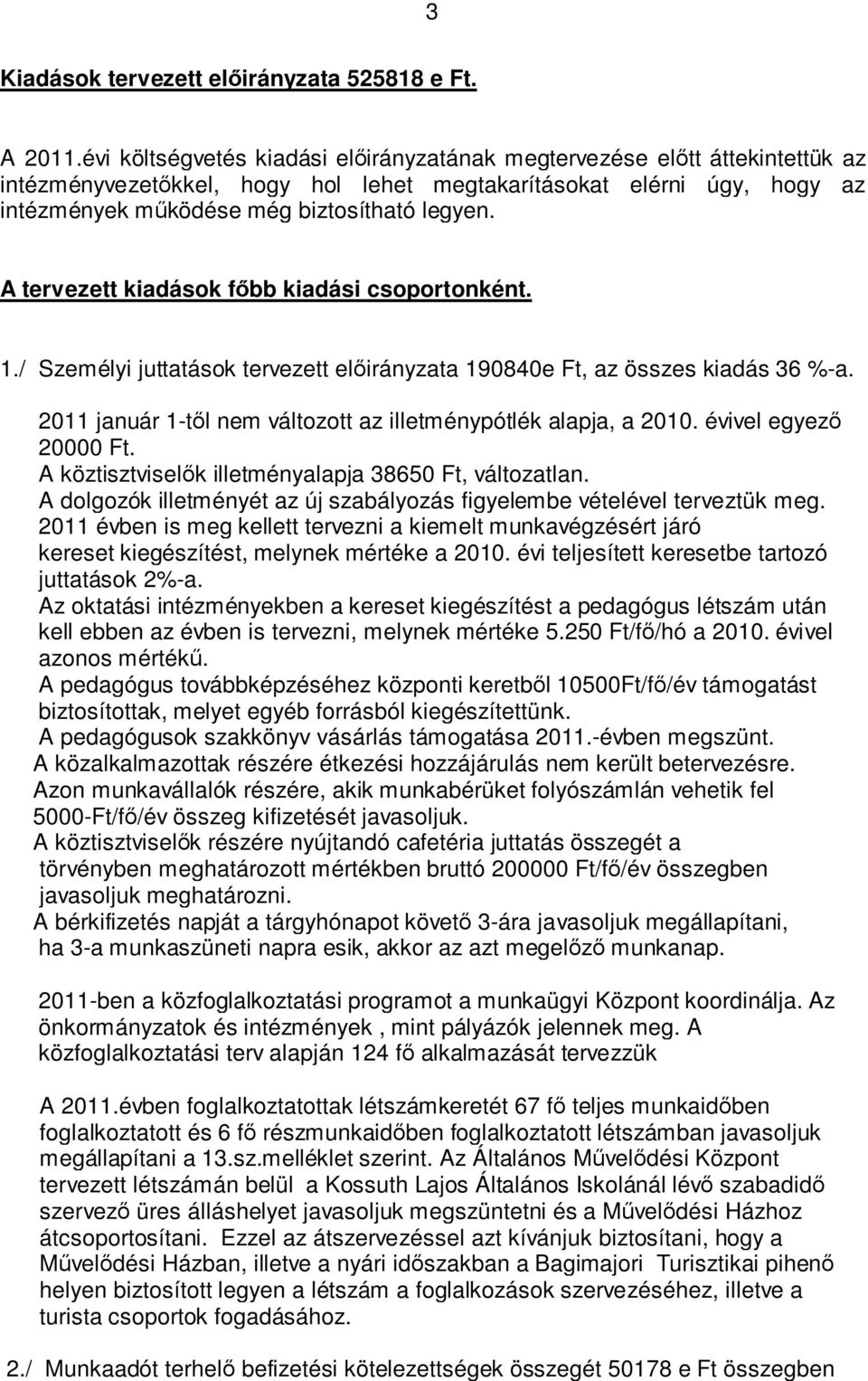 3

Kiadások tervezett előirányzata 525818 e Ft.

A 2011.évi költségvetés kiadási előirányzatának megtervezése előtt áttekintettük az intézményvezetőkkel, hogy hol lehet megtakarításokat elérni úgy, hogy az intézmények működése még biztosítható legyen.

A tervezett kiadások főbb kiadási csoportonként.

1./ Személyi juttatások tervezett előirányzata 190840e Ft, az összes kiadás 36 %-a.

2011 január 1-től nem változott az illetménypótlék alapja, a 2010. évivel egyező 20000 Ft.
A köztisztviselők illetményalapja 38650 Ft, változatlan.
A dolgozók illetményét az új szabályozás figyelembe vételével terveztük meg.
2011 évben is meg kellett tervezni a kiemelt munkavégzésért járó kereset kiegészítést, melynek mértéke a 2010. évi teljesített keresetbe tartozó juttatások 2%-a.
Az oktatási intézményekben a kereset kiegészítést a pedagógus létszám után kell ebben az évben is tervezni, melynek mértéke 5.250 Ft/fő/hó a 2010. évivel azonos mértékű.
A pedagógus továbbképzéséhez központi keretből 10500Ft/fő/év támogatást biztosítottak, melyet egyéb forrásból kiegészítettünk.
A pedagógusok szakkönyv vásárlás támogatása 2011.-évben megszünt.
A közalkalmazottak részére étkezési hozzájárulás nem került betervezésre.
Azon munkavállalók részére, akik munkabérüket folyószámlán vehetik fel 5000-Ft/fő/év összeg kifizetését javasoljuk.
A köztisztviselők részére nyújtandó cafetéria juttatás összegét a törvényben meghatározott mértékben bruttó 200000 Ft/fő/év összegben javasoljuk meghatározni.
A bérkifizetés napját a tárgyhónapot követő 3-ára javasoljuk megállapítani, ha 3-a munkaszüneti napra esik, akkor az azt megelőző munkanap.

2011-ben a közfoglalkoztatási programot a munkaügyi Központ koordinálja. Az önkormányzatok és intézmények , mint pályázók jelennek meg. A közfoglalkoztatási terv alapján 124 fő alkalmazását tervezzük

A 2011.évben foglalkoztatottak létszámkeretét 67 fő teljes munkaidőben foglalkoztatott és 6 fő részmunkaidőben foglalkoztatott létszámban javasoljuk megállapítani a 13.sz.melléklet szerint. Az Általános Művelődési Központ tervezett létszámán belül a Kossuth Lajos Általános Iskolánál lévő szabadidő szervező üres álláshelyet javasoljuk megszüntetni és a Művelődési Házhoz átcsoportosítani. Ezzel az átszervezéssel azt kívánjuk biztosítani, hogy a Művelődési Házban, illetve a nyári időszakban a Bagimajori Turisztikai pihenő helyen biztosított legyen a létszám a foglalkozások szervezéséhez, illetve a turista csoportok fogadásához.

2./ Munkaadót terhelő befizetési kötelezettségek összegét 50178 e Ft összegben